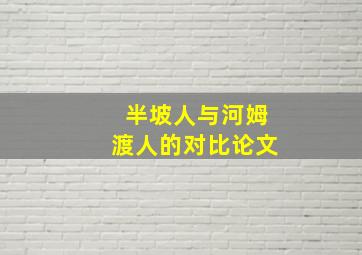 半坡人与河姆渡人的对比论文